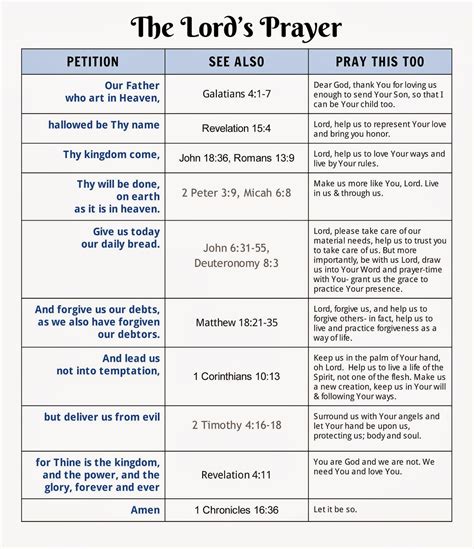 The Lord's Prayer

| PETITION | SEE ALSO | PRAY THIS TOO |
|---|---|---|
| Our Father who art in Heaven, | Galatians 4:1-7 | Dear God, thank You for loving us enough to send Your Son, so that I can be Your child too. |
| hallowed be Thy name | Revelation 15:4 | Lord, help us to represent Your love and bring you honor. |
| Thy kingdom come, | John 18:36, Romans 13:9 | Lord, help us to love Your ways and live by Your rules. |
| Thy will be done, on earth as it is in heaven. | 2 Peter 3:9, Micah 6:8 | Make us more like You, Lord. Live in us & through us. |
| Give us today our daily bread. | John 6:31-55, Deuteronomy 8:3 | Lord, please take care of our material needs, help us to trust you to take care of us. But more importantly, be with us Lord, draw us into Your Word and prayer-time with You- grant us the grace to practice Your presence. |
| And forgive us our debts, as we also have forgiven our debtors. | Matthew 18:21-35 | Lord, forgive us, and help us to forgive others- in fact, help us to live and practice forgiveness as a way of life. |
| And lead us not into temptation, | 1 Corinthians 10:13 | Keep us in the palm of Your hand, oh Lord. Help us to live a life of the Spirit, not one of the flesh. Make us a new creation, keep us in Your will & following Your ways. |
| but deliver us from evil | 2 Timothy 4:16-18 | Surround us with Your angels and let Your hand be upon us, protecting us; body and soul. |
| for Thine is the kingdom, and the power, and the glory, forever and ever | Revelation 4:11 | You are God and we are not. We need You and love You. |
| Amen | 1 Chronicles 16:36 | Let it be so. |